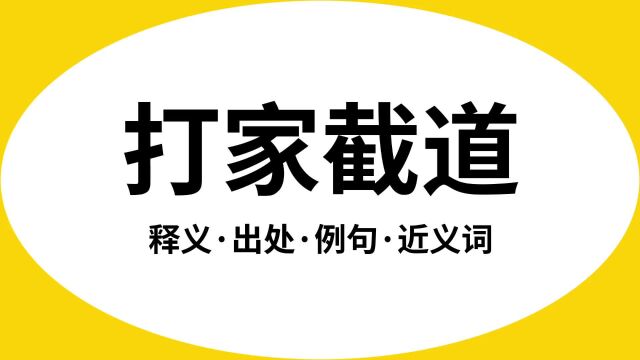 打家截道

释义·出处·例句·近义词